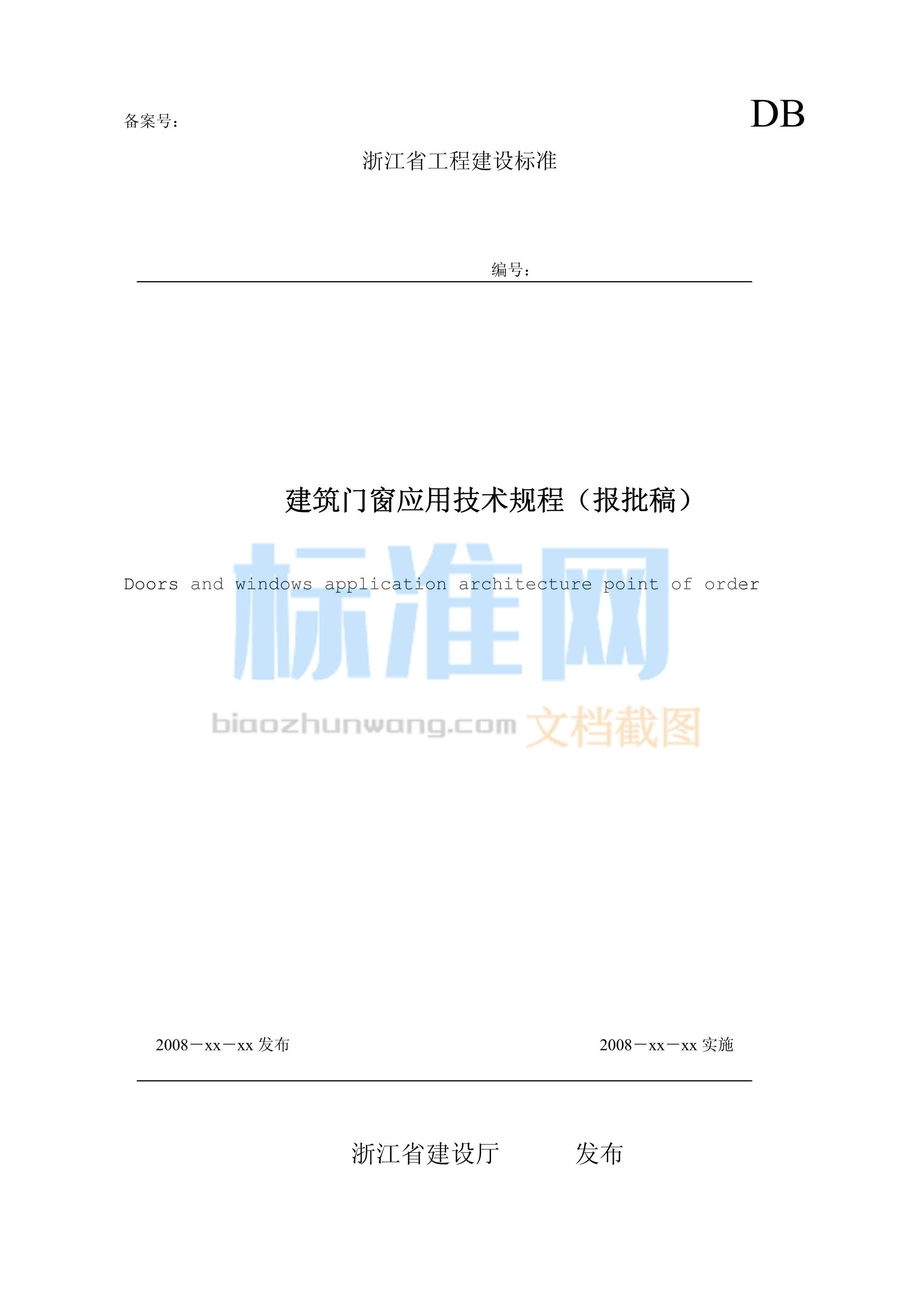 备案号：

DB

浙江省工程建设标准

编号：

建筑门窗应用技术规程（报批稿）

Doors and windows application architecture point of order

标准网

biaozhunwang.com 文档截图

2008－xx－xx 发布

2008－xx－xx 实施

浙江省建设厅 发布